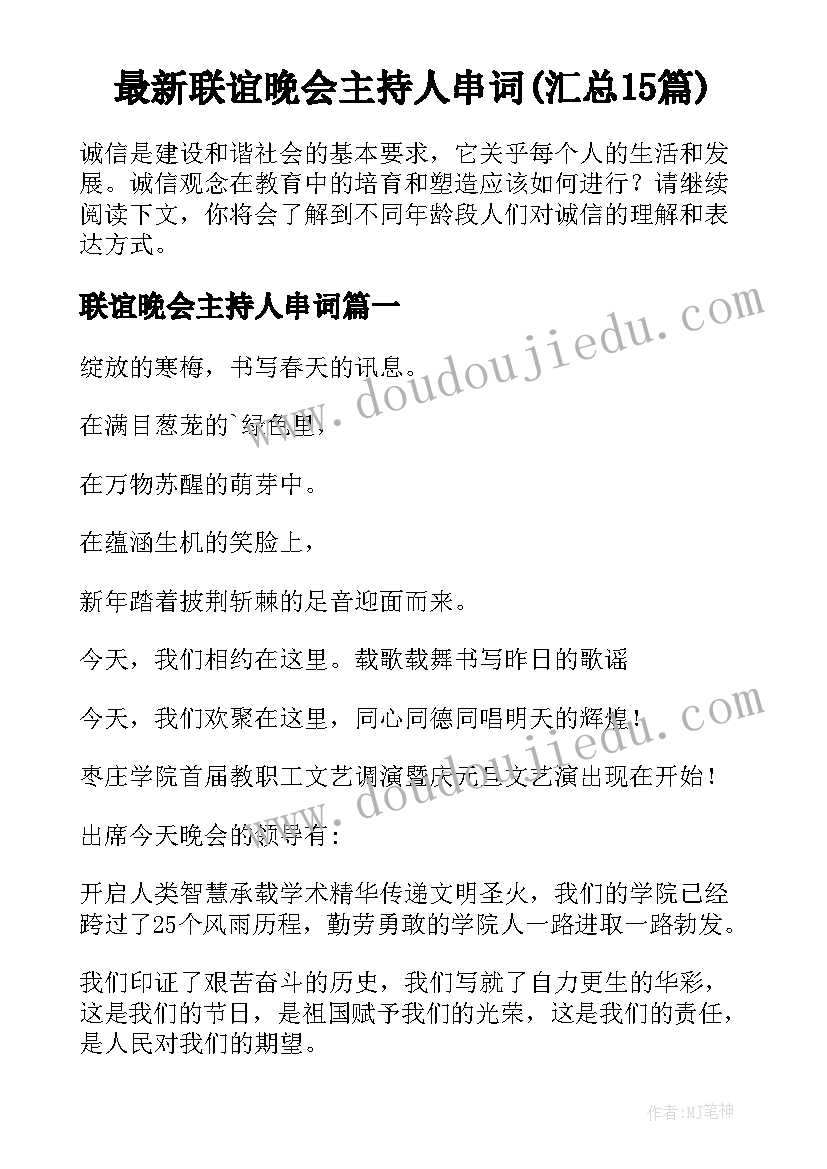 最新联谊晚会主持人串词(汇总15篇)

诚信是建设和谐社会的基本要求，它关乎每个人的生活和发展。诚信观念在教育中的培育和塑造应该如何进行？请继续阅读下文，你将会了解到不同年龄段人们对诚信的理解和表达方式。

联谊晚会主持人串词篇一

www.doudoujiedu.com

绽放的寒梅，书写春天的讯息。

在满目葱茏的`绿色里，

在万物苏醒的萌芽中。

在蕴涵生机的笑脸上，

新年踏着披荆斩棘的足音迎面而来。

今天，我们相约在这里。载歌载舞书写昨日的歌谣

今天，我们欢聚在这里，同心同德同唱明天的辉煌！

www.doudoujiedu.com

枣庄学院首届教职工文艺调演暨庆元旦文艺演出现在开始！

出席今天晚会的领导有：

开启人类智慧承载学术精华传递文明圣火，我们的学院已经跨过了25个风雨历程，勤劳勇敢的学院人一路进取一路勃发。

我们印证了艰苦奋斗的历史，我们写就了自力更生的华彩，这是我们的节日，是祖国赋予我们的光荣，这是我们的责任，是人民对我们的期望。

作者:MJ笔神